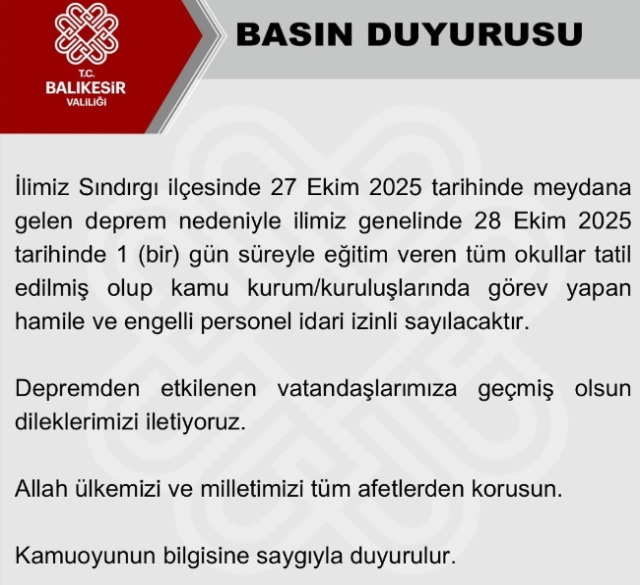 T.C.
BALIKESİR
VALİLİĞİ

BASIN DUYURUSU

İlimiz Sındırgı ilçesinde 27 Ekim 2025 tarihinde meydana gelen deprem nedeniyle ilimiz genelinde 28 Ekim 2025 tarihinde 1 (bir) gün süreyle eğitim veren tüm okullar tatil edilmiş olup kamu kurum/kuruluşlarında görev yapan hamile ve engelli personel idari izinli sayılacaktır.

Depremden etkilenen vatandaşlarımıza geçmiş olsun dileklerimizi iletiyoruz.

Allah ülkemizi ve milletimizi tüm afetlerden korusun.

Kamuoyunun bilgisine saygıyla duyurulur.